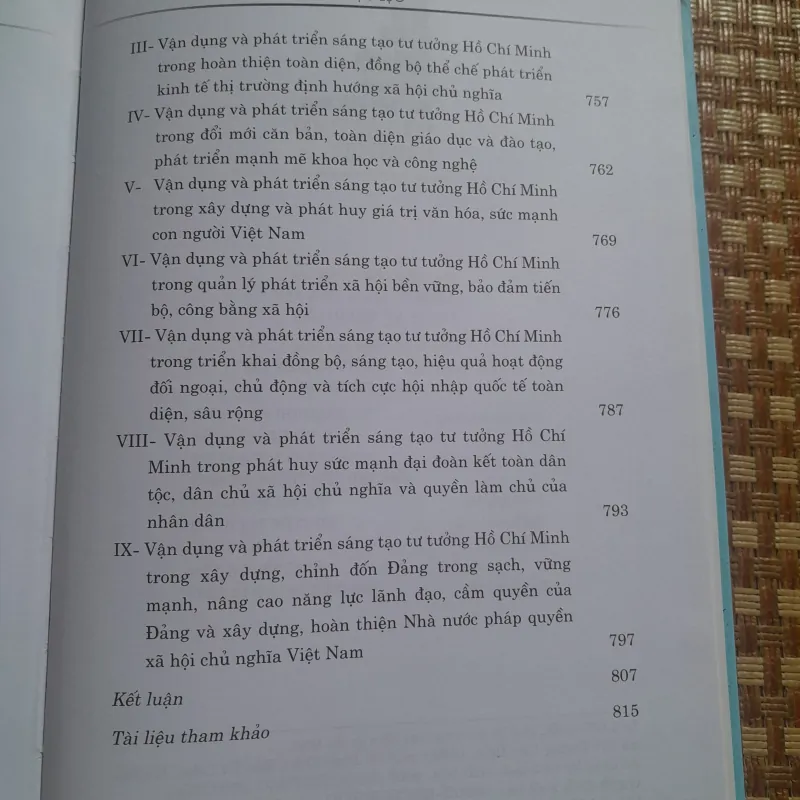 III- Vận dụng và phát triển sáng tạo tư tưởng Hồ Chí Minh trong hoàn thiện toàn diện, đồng bộ thể chế phát triển kinh tế thị trường định hướng xã hội chủ nghĩa 757

IV- Vận dụng và phát triển sáng tạo tư tưởng Hồ Chí Minh trong đổi mới căn bản, toàn diện giáo dục và đào tạo, phát triển mạnh mẽ khoa học và công nghệ 762

V- Vận dụng và phát triển sáng tạo tư tưởng Hồ Chí Minh trong xây dựng và phát huy giá trị văn hóa, sức mạnh con người Việt Nam 769

VI- Vận dụng và phát triển sáng tạo tư tưởng Hồ Chí Minh trong quản lý phát triển xã hội bền vững, bảo đảm tiến bộ, công bằng xã hội 776

VII- Vận dụng và phát triển sáng tạo tư tưởng Hồ Chí Minh trong triển khai đồng bộ, sáng tạo, hiệu quả hoạt động đối ngoại, chủ động và tích cực hội nhập quốc tế toàn diện, sâu rộng 787

VIII- Vận dụng và phát triển sáng tạo tư tưởng Hồ Chí Minh trong phát huy sức mạnh đại đoàn kết toàn dân tộc, dân chủ xã hội chủ nghĩa và quyền làm chủ của nhân dân 793

IX- Vận dụng và phát triển sáng tạo tư tưởng Hồ Chí Minh trong xây dựng, chỉnh đốn Đảng trong sạch, vững mạnh, nâng cao năng lực lãnh đạo, cầm quyền của Đảng và xây dựng, hoàn thiện Nhà nước pháp quyền xã hội chủ nghĩa Việt Nam 797

Kết luận 807

Tài liệu tham khảo 815